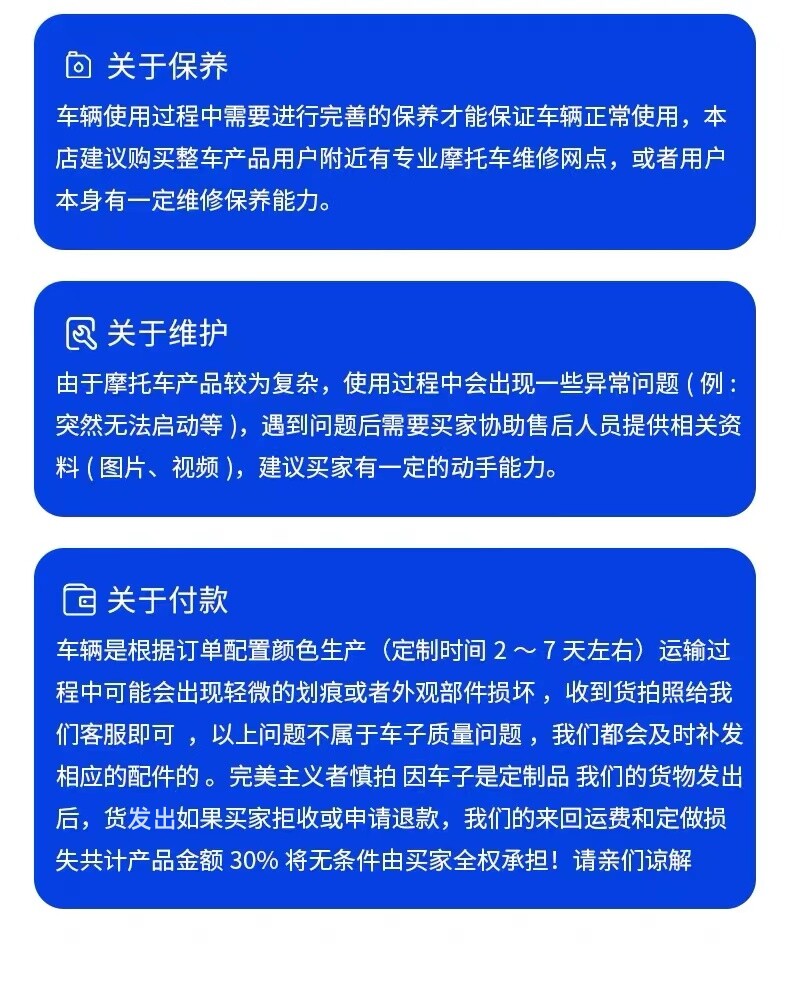 关于保养

车辆使用过程中需要进行完善的保养才能保证车辆正常使用，本店建议购买整车产品用户附近有专业摩托车维修网点，或者用户本身有一定维修保养能力。

关于维护

由于摩托车产品较为复杂，使用过程中会出现一些异常问题（例：突然无法启动等），遇到问题后需要买家协助售后人员提供相关资料（图片、视频），建议买家有一定的动手能力。

关于付款

车辆是根据订单配置颜色生产（定制时间 2 ～ 7 天左右）运输过程中可能会出现轻微的划痕或者外观部件损坏，收到货拍照给我们客服即可，以上问题不属于车子质量问题，我们都会及时补发相应的配件的。完美主义者慎拍 因车子是定制品 我们的货物发出后，货发出如果买家拒收或申请退款，我们的来回运费和定做损失共计产品金额 30% 将无条件由买家全权承担！请亲们谅解